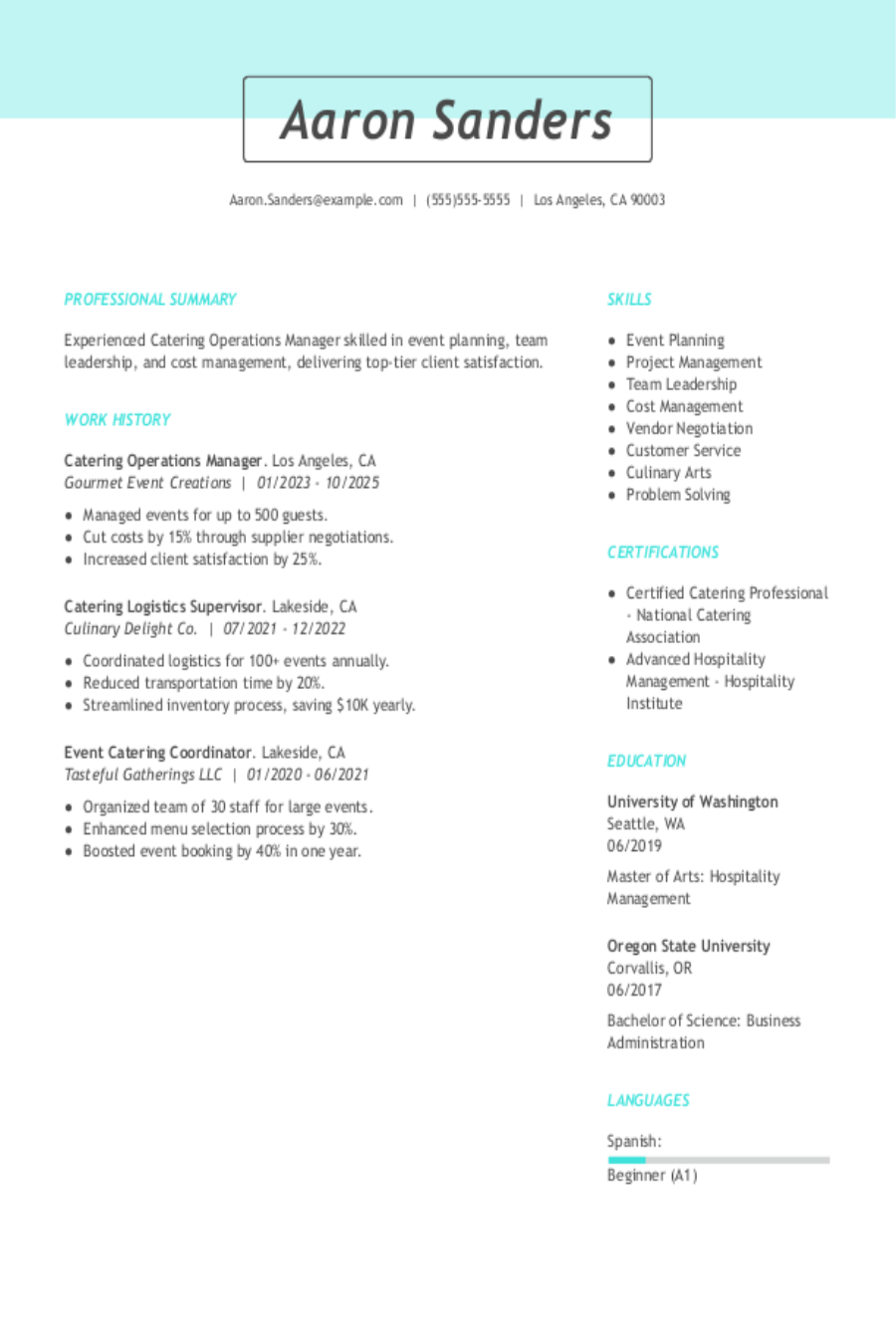 Aaron Sanders

Aaron.Sanders@example.com | (555)555-5555 | Los Angeles, CA 90003

PROFESSIONAL SUMMARY

Experienced Catering Operations Manager skilled in event planning, team leadership, and cost management, delivering top-tier client satisfaction.

WORK HISTORY

Catering Operations Manager. Los Angeles, CA
Gourmet Event Creations | 01/2023 - 10/2025

• Managed events for up to 500 guests.
• Cut costs by 15% through supplier negotiations.
• Increased client satisfaction by 25%.

Catering Logistics Supervisor. Lakeside, CA
Culinary Delight Co. | 07/2021 - 12/2022

• Coordinated logistics for 100+ events annually.
• Reduced transportation time by 20%.
• Streamlined inventory process, saving $10K yearly.

Event Catering Coordinator. Lakeside, CA
Tasteful Gatherings LLC | 01/2020 - 06/2021

• Organized team of 30 staff for large events.
• Enhanced menu selection process by 30%.
• Boosted event booking by 40% in one year.

SKILLS

• Event Planning
• Project Management
• Team Leadership
• Cost Management
• Vendor Negotiation
• Customer Service
• Culinary Arts
• Problem Solving

CERTIFICATIONS

• Certified Catering Professional - National Catering Association
• Advanced Hospitality Management - Hospitality Institute

EDUCATION

University of Washington
Seattle, WA
06/2019

Master of Arts: Hospitality Management

Oregon State University
Corvallis, OR
06/2017

Bachelor of Science: Business Administration

LANGUAGES

Spanish:
Beginner (A1)